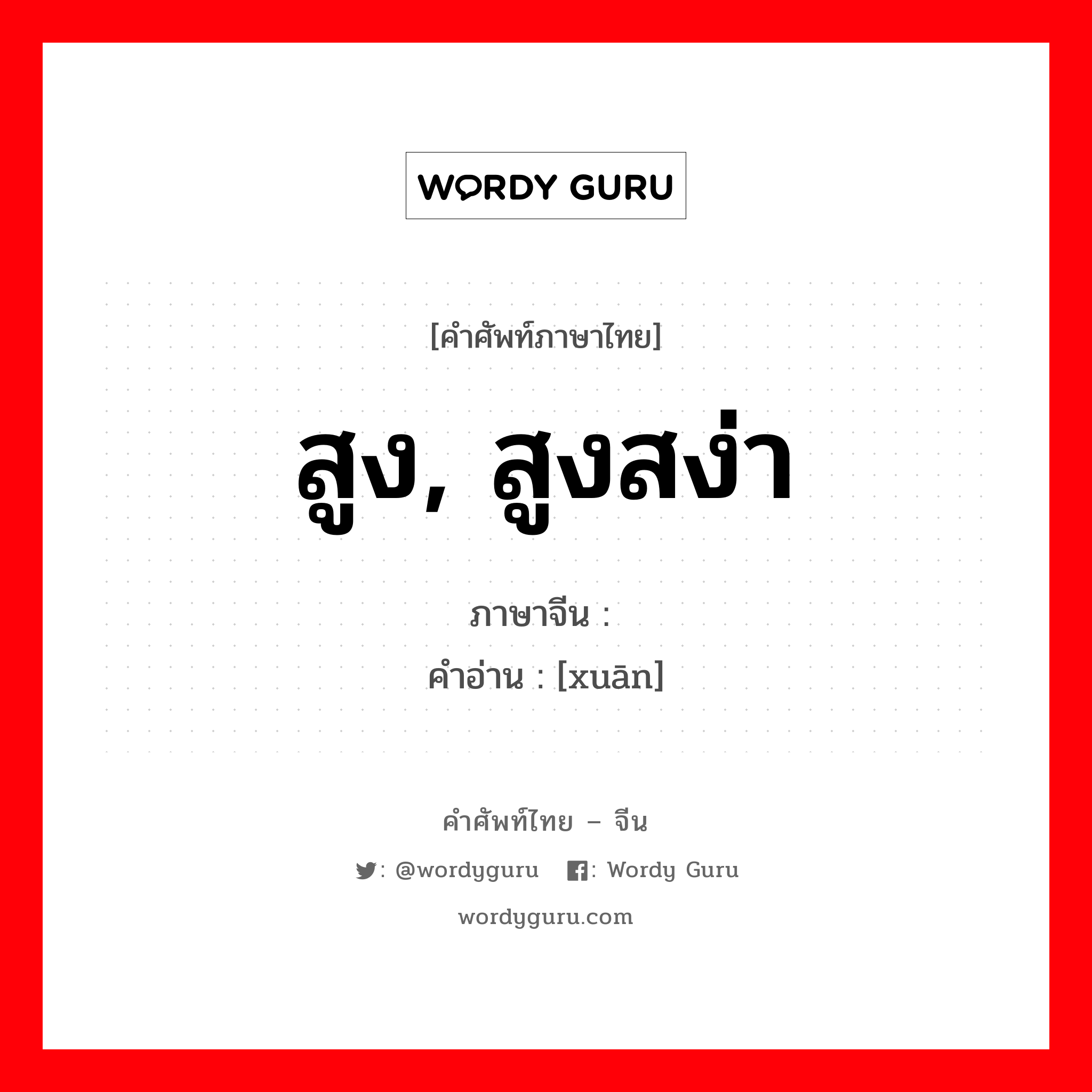 WORDY GURU

[คำศัพท์ภาษาไทย]

สูง, สูงสง่า

ภาษาจีน :

คำอ่าน : [xuān]

คำศัพท์ไทย – จีน

: @wordyguru : Wordy Guru

wordyguru.com